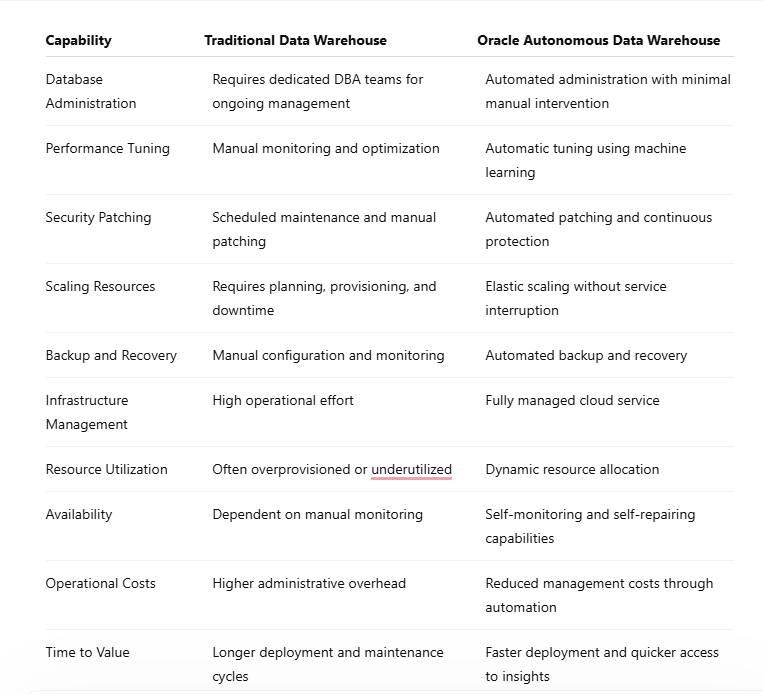 | Capability | Traditional Data Warehouse | Oracle Autonomous Data Warehouse |
|---|---|---|
| Database Administration | Requires dedicated DBA teams for ongoing management | Automated administration with minimal manual intervention |
| Performance Tuning | Manual monitoring and optimization | Automatic tuning using machine learning |
| Security Patching | Scheduled maintenance and manual patching | Automated patching and continuous protection |
| Scaling Resources | Requires planning, provisioning, and downtime | Elastic scaling without service interruption |
| Backup and Recovery | Manual configuration and monitoring | Automated backup and recovery |
| Infrastructure Management | High operational effort | Fully managed cloud service |
| Resource Utilization | Often overprovisioned or underutilized | Dynamic resource allocation |
| Availability | Dependent on manual monitoring | Self-monitoring and self-repairing capabilities |
| Operational Costs | Higher administrative overhead | Reduced management costs through automation |
| Time to Value | Longer deployment and maintenance cycles | Faster deployment and quicker access to insights |